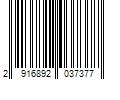 2 916892 037377